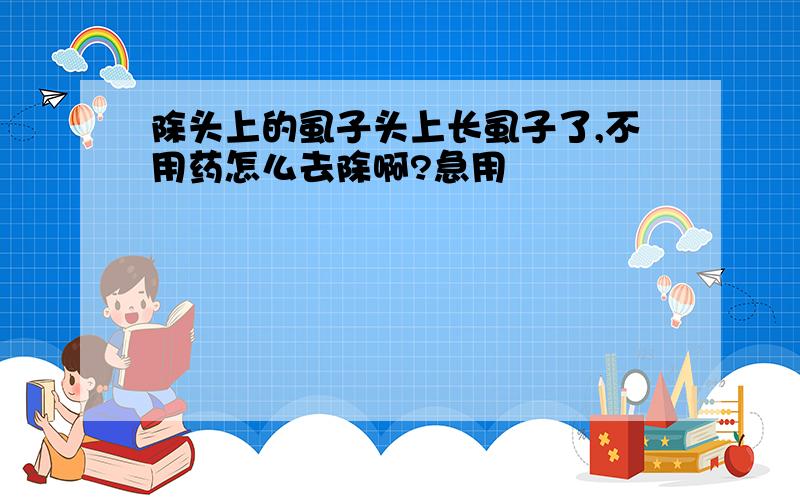 除头上的虱子头上长虱子了,不用药怎么去除啊?急用